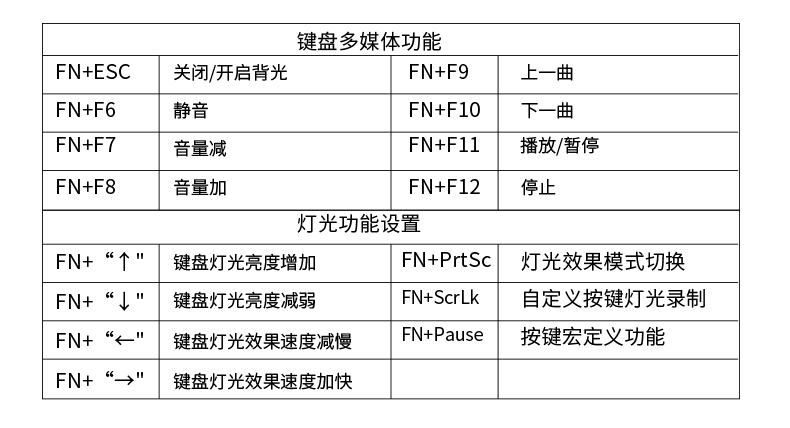 | 键盘多媒体功能 | | | |
|---|---|---|---|
| FN+ESC | 关闭/开启背光 | FN+F9 | 上一曲 |
| FN+F6 | 静音 | FN+F10 | 下一曲 |
| FN+F7 | 音量减 | FN+F11 | 播放/暂停 |
| FN+F8 | 音量加 | FN+F12 | 停止 |
| 灯光功能设置 | | | |
| FN+“↑" | 键盘灯光亮度增加 | FN+PrtSc | 灯光效果模式切换 |
| FN+“↓" | 键盘灯光亮度减弱 | FN+ScrLk | 自定义按键灯光录制 |
| FN+“←" | 键盘灯光效果速度减慢 | FN+Pause | 按键宏定义功能 |
| FN+“→" | 键盘灯光效果速度加快 | | |